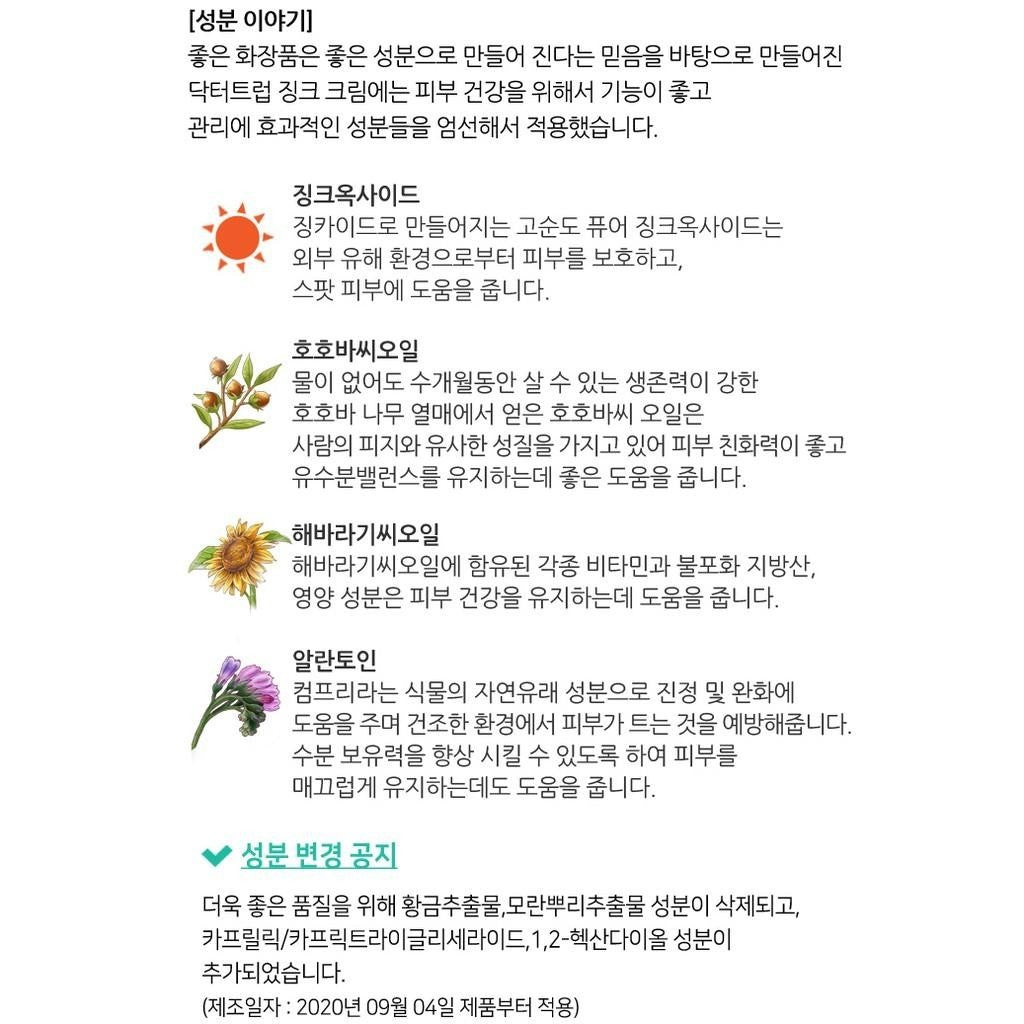 [성분 이야기]
좋은 화장품은 좋은 성분으로 만들어 진다는 믿음을 바탕으로 만들어진 닥터트럽 징크 크림에는 피부 건강을 위해서 기능이 좋고 관리에 효과적인 성분들을 엄선해서 적용했습니다.

징크옥사이드
징카이드로 만들어지는 고순도 퓨어 징크옥사이드는 외부 유해 환경으로부터 피부를 보호하고, 스팟 피부에 도움을 줍니다.

호호바씨오일
물이 없어도 수개월동안 살 수 있는 생존력이 강한 호호바 나무 열매에서 얻은 호호바씨 오일은 사람의 피지와 유사한 성질을 가지고 있어 피부 친화력이 좋고 유수분밸런스를 유지하는데 좋은 도움을 줍니다.

해바라기씨오일
해바라기씨오일에 함유된 각종 비타민과 불포화 지방산, 영양 성분은 피부 건강을 유지하는데 도움을 줍니다.

알란토인
컴프리라는 식물의 자연유래 성분으로 진정 및 완화에 도움을 주며 건조한 환경에서 피부가 트는 것을 예방해줍니다. 수분 보유력을 향상 시킬 수 있도록 하여 피부를 매끄럽게 유지하는데도 도움을 줍니다.

성분 변경 공지

더욱 좋은 품질을 위해 황금추출물,모란뿌리추출물 성분이 삭제되고, 카프릴릭/카프릭트라이글리세라이드,1,2-헥산다이올 성분이 추가되었습니다.
(제조일자 : 2020년 09월 04일 제품부터 적용)